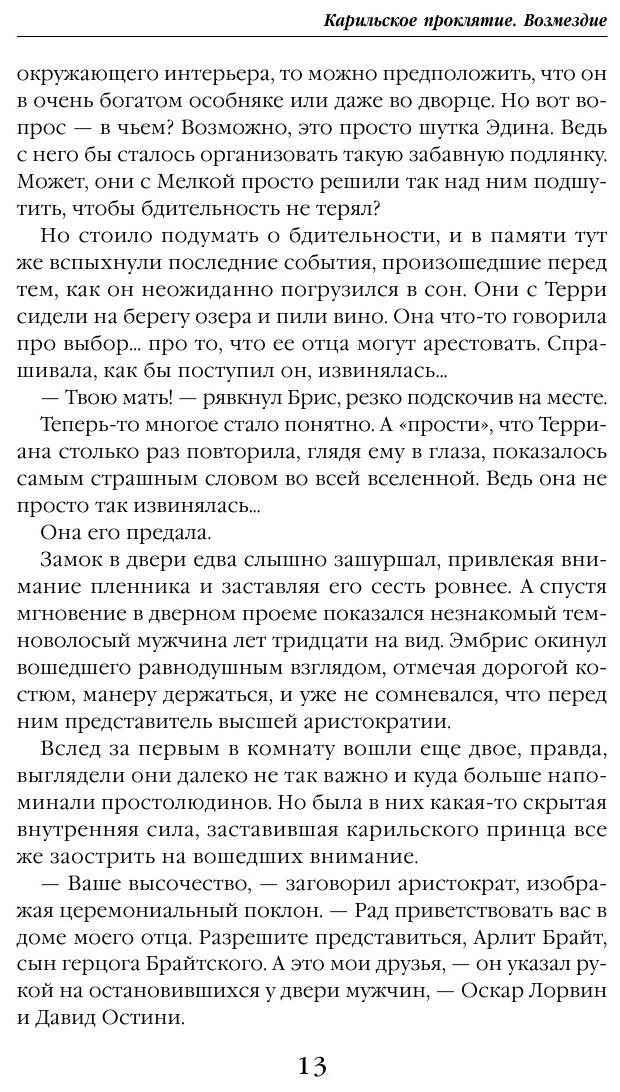 Карильское проклятие. Возмездие

окружающего интерьера, то можно предположить, что он в очень богатом особняке или даже во дворце. Но вот вопрос — в чьем? Возможно, это просто шутка Эдина. Ведь с него бы сталось организовать такую забавную подлянку. Может, они с Мелкой просто решили так над ним подшутить, чтобы бдительность не терял?

Но стоило подумать о бдительности, и в памяти тут же вспыхнули последние события, произошедшие перед тем, как он неожиданно погрузился в сон. Они с Терри сидели на берегу озера и пили вино. Она что-то говорила про выбор... про то, что ее отца могут арестовать. Спрашивала, как бы поступил он, извинялась...

— Твою мать! — рявкнул Брис, резко подскочив на месте.

Теперь-то многое стало понятно. А «прости», что Терриана столько раз повторила, глядя ему в глаза, показалось самым страшным словом во всей вселенной. Ведь она не просто так извинялась...

Она его предала.

Замок в двери едва слышно зашуршал, привлекая внимание пленника и заставляя его сесть ровнее. А спустя мгновение в дверном проеме показался незнакомый темноволосый мужчина лет тридцати на вид. Эмбрис окинул вошедшего равнодушным взглядом, отмечая дорогой костюм, манеру держаться, и уже не сомневался, что перед ним представитель высшей аристократии.

Вслед за первым в комнату вошли еще двое, правда, выглядели они далеко не так важно и куда больше напоминали простолюдинов. Но была в них какая-то скрытая внутренняя сила, заставившая карильского принца все же заострить на вошедших внимание.

— Ваше высочество, — заговорил аристократ, изображая церемониальный поклон. — Рад приветствовать вас в доме моего отца. Разрешите представиться, Арлит Брайт, сын герцога Брайтского. А это мои друзья, — он указал рукой на остановившихся у двери мужчин, — Оскар Лорвин и Давид Остини.

13